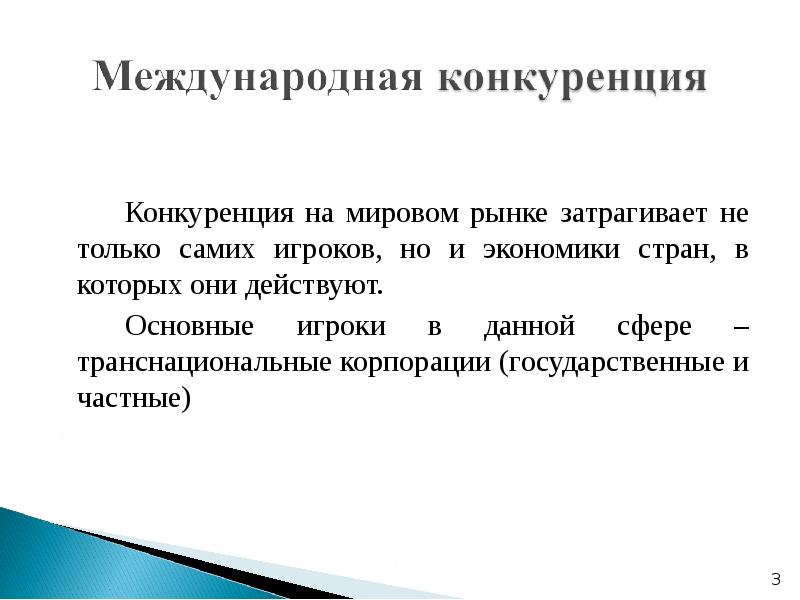 Международная конкуренция

Конкуренция на мировом рынке затрагивает не только самих игроков, но и экономики стран, в которых они действуют.

Основные игроки в данной сфере – транснациональные корпорации (государственные и частные)

3